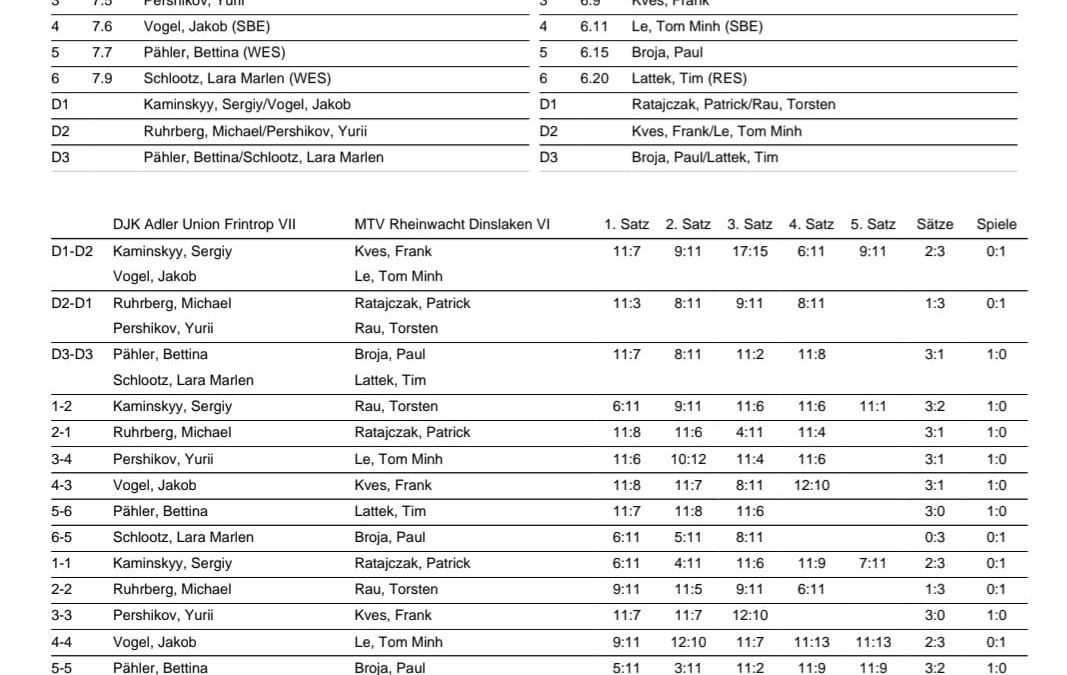 | 3 | 7.5 | Pershikov, Yurii |
|---|---|---|
| 4 | 7.6 | Vogel, Jakob (SBE) |
| 5 | 7.7 | Pähler, Bettina (WES) |
| 6 | 7.9 | Schlootz, Lara Marlen (WES) |
| D1 | | Kaminskyy, Sergiy/Vogel, Jakob |
| D2 | | Ruhrberg, Michael/Pershikov, Yurii |
| D3 | | Pähler, Bettina/Schlootz, Lara Marlen |

| 3 | 6.9 | Kves, Frank |
|---|---|---|
| 4 | 6.11 | Le, Tom Minh (SBE) |
| 5 | 6.15 | Broja, Paul |
| 6 | 6.20 | Lattek, Tim (RES) |
| D1 | | Ratajczak, Patrick/Rau, Torsten |
| D2 | | Kves, Frank/Le, Tom Minh |
| D3 | | Broja, Paul/Lattek, Tim |

| | DJK Adler Union Frintrop VII | MTV Rheinwacht Dinslaken VI | 1. Satz | 2. Satz | 3. Satz | 4. Satz | 5. Satz | Sätze | Spiele |
|---|---|---|---|---|---|---|---|---|---|
| D1-D2 | Kaminskyy, Sergiy | Kves, Frank | 11:7 | 9:11 | 17:15 | 6:11 | 9:11 | 2:3 | 0:1 |
| | Vogel, Jakob | Le, Tom Minh | | | | | | | |
| D2-D1 | Ruhrberg, Michael | Ratajczak, Patrick | 11:3 | 8:11 | 9:11 | 8:11 | | 1:3 | 0:1 |
| | Pershikov, Yurii | Rau, Torsten | | | | | | | |
| D3-D3 | Pähler, Bettina | Broja, Paul | 11:7 | 8:11 | 11:2 | 11:8 | | 3:1 | 1:0 |
| | Schlootz, Lara Marlen | Lattek, Tim | | | | | | | |
| 1-2 | Kaminskyy, Sergiy | Rau, Torsten | 6:11 | 9:11 | 11:6 | 11:6 | 11:1 | 3:2 | 1:0 |
| 2-1 | Ruhrberg, Michael | Ratajczak, Patrick | 11:8 | 11:6 | 4:11 | 11:4 | | 3:1 | 1:0 |
| 3-4 | Pershikov, Yurii | Le, Tom Minh | 11:6 | 10:12 | 11:4 | 11:6 | | 3:1 | 1:0 |
| 4-3 | Vogel, Jakob | Kves, Frank | 11:8 | 11:7 | 8:11 | 12:10 | | 3:1 | 1:0 |
| 5-6 | Pähler, Bettina | Lattek, Tim | 11:7 | 11:8 | 11:6 | | | 3:0 | 1:0 |
| 6-5 | Schlootz, Lara Marlen | Broja, Paul | 6:11 | 5:11 | 8:11 | | | 0:3 | 0:1 |
| 1-1 | Kaminskyy, Sergiy | Ratajczak, Patrick | 6:11 | 4:11 | 11:6 | 11:9 | 7:11 | 2:3 | 0:1 |
| 2-2 | Ruhrberg, Michael | Rau, Torsten | 9:11 | 11:5 | 9:11 | 6:11 | | 1:3 | 0:1 |
| 3-3 | Pershikov, Yurii | Kves, Frank | 11:7 | 11:7 | 12:10 | | | 3:0 | 1:0 |
| 4-4 | Vogel, Jakob | Le, Tom Minh | 9:11 | 12:10 | 11:7 | 11:13 | 11:13 | 2:3 | 0:1 |
| 5-5 | Pähler, Bettina | Broja, Paul | 5:11 | 3:11 | 11:2 | 11:9 | 11:9 | 3:2 | 1:0 |